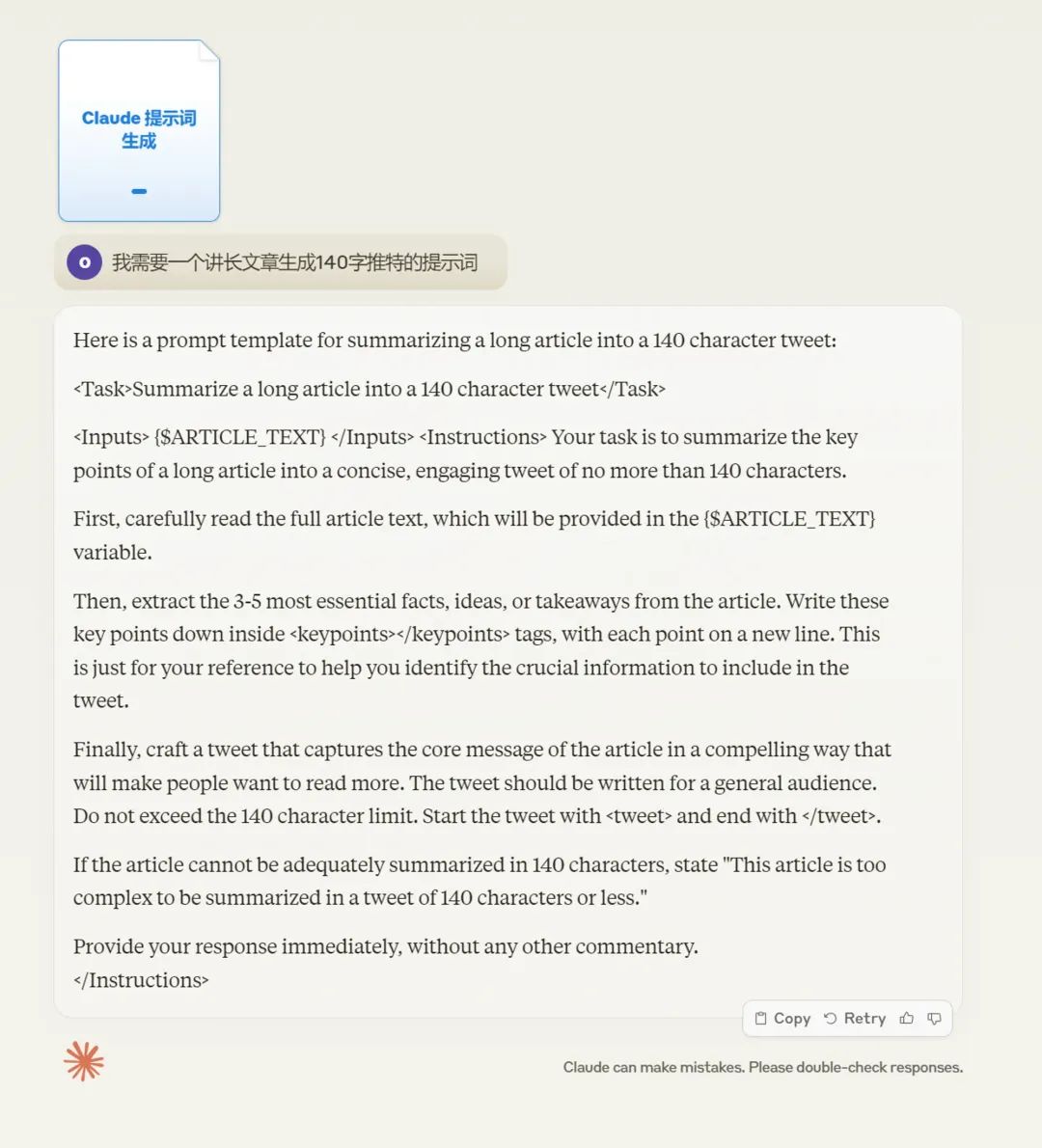 Claude 提示词生成

o 我需要一个讲长文章生成140字推特的提示词

Here is a prompt template for summarizing a long article into a 140 character tweet:

<Task>Summarize a long article into a 140 character tweet</Task>

<Inputs> {$ARTICLE_TEXT} </Inputs> <Instructions> Your task is to summarize the key points of a long article into a concise, engaging tweet of no more than 140 characters.

First, carefully read the full article text, which will be provided in the {$ARTICLE_TEXT} variable.

Then, extract the 3-5 most essential facts, ideas, or takeaways from the article. Write these key points down inside <keypoints></keypoints> tags, with each point on a new line. This is just for your reference to help you identify the crucial information to include in the tweet.

Finally, craft a tweet that captures the core message of the article in a compelling way that will make people want to read more. The tweet should be written for a general audience. Do not exceed the 140 character limit. Start the tweet with <tweet> and end with </tweet>.

If the article cannot be adequately summarized in 140 characters, state "This article is too complex to be summarized in a tweet of 140 characters or less."

Provide your response immediately, without any other commentary.
</Instructions>

Copy Retry

Claude can make mistakes. Please double-check responses.